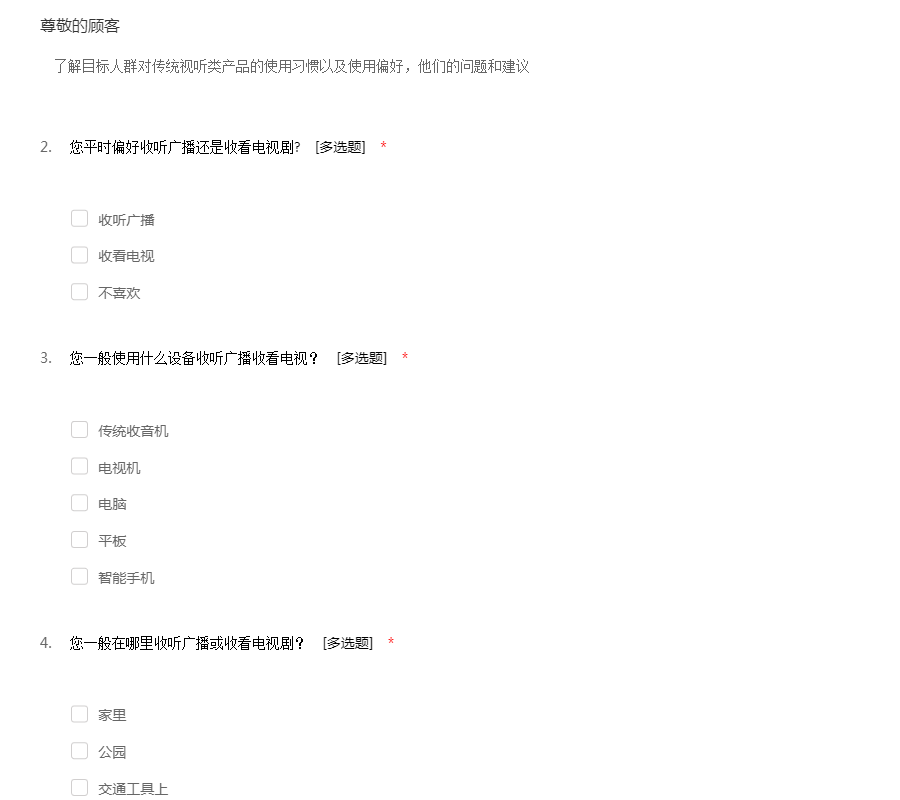 尊敬的顾客

了解目标人群对传统视听类产品的使用习惯以及使用偏好，他们的问题和建议

2. 您平时偏好收听广播还是收看电视剧? [多选题] *

收听广播

收看电视

不喜欢

3. 您一般使用什么设备收听广播收看电视？ [多选题] *

传统收音机

电视机

电脑

平板

智能手机

4. 您一般在哪里收听广播或收看电视剧？ [多选题] *

家里

公园

交通工具上